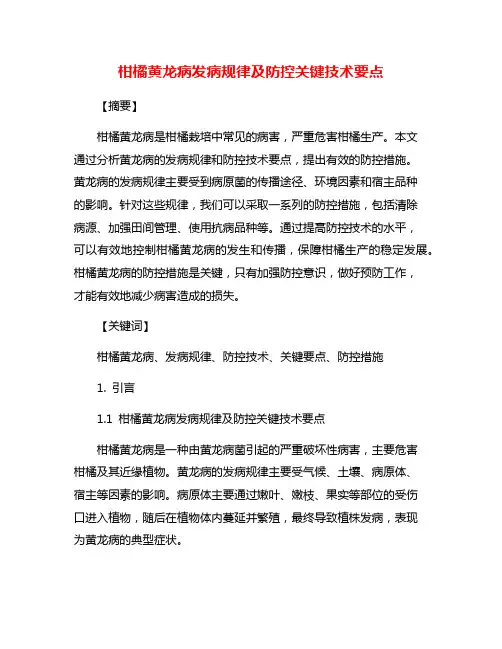 柑橘黄龙病发病规律及防控关键技术要点

【摘要】

柑橘黄龙病是柑橘栽培中常见的病害，严重危害柑橘生产。本文通过分析黄龙病的发病规律和防控技术要点，提出有效的防控措施。黄龙病的发病规律主要受到病原菌的传播途径、环境因素和宿主品种的影响。针对这些规律，我们可以采取一系列的防控措施，包括清除病源、加强田间管理、使用抗病品种等。通过提高防控技术的水平，可以有效地控制柑橘黄龙病的发生和传播，保障柑橘生产的稳定发展。柑橘黄龙病的防控措施是关键，只有加强防控意识，做好预防工作，才能有效地减少病害造成的损失。

【关键词】

柑橘黄龙病、发病规律、防控技术、关键要点、防控措施

1. 引言

1.1 柑橘黄龙病发病规律及防控关键技术要点

柑橘黄龙病是一种由黄龙病菌引起的严重破坏性病害，主要危害柑橘及其近缘植物。黄龙病的发病规律主要受气候、土壤、病原体、宿主等因素的影响。病原体主要通过嫩叶、嫩枝、果实等部位的受伤口进入植物，随后在植物体内蔓延并繁殖，最终导致植株发病，表现为黄龙病的典型症状。